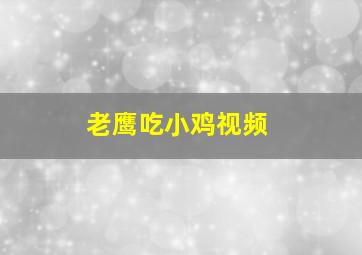 老鹰吃小鸡视频